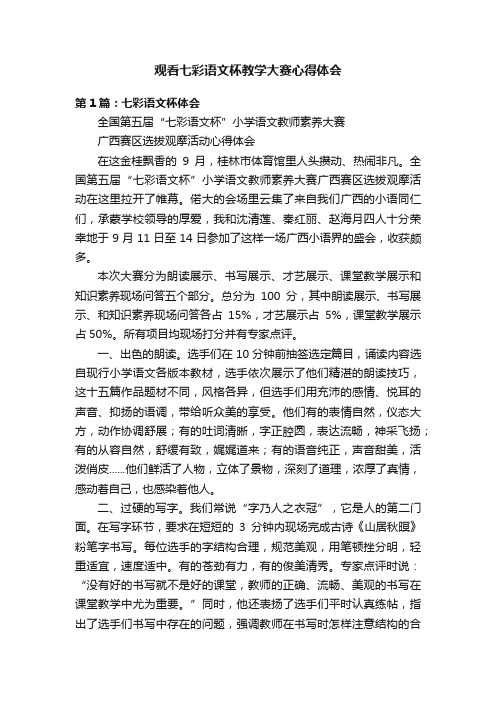 观看七彩语文杯教学大赛心得体会

第1篇：七彩语文杯体会

全国第五届“七彩语文杯”小学语文教师素养大赛

广西赛区选拔观摩活动心得体会

在这金桂飘香的 9 月，桂林市体育馆里人头攒动、热闹非凡。全国第五届“七彩语文杯”小学语文教师素养大赛广西赛区选拔观摩活动在这里拉开了帷幕。偌大的会场里云集了来自我们广西的小语同仁们，承蒙学校领导的厚爱，我和沈清莲、秦红丽、赵海月四人十分荣幸地于 9 月 11 日至 14 日参加了这样一场广西小语界的盛会，收获颇多。

本次大赛分为朗读展示、书写展示、才艺展示、课堂教学展示和知识素养现场问答五个部分。总分为 100 分，其中朗读展示、书写展示、和知识素养现场问答各占 15%，才艺展示占 5%，课堂教学展示占 50%。所有项目均现场打分并有专家点评。

一、出色的朗读。选手们在 10 分钟前抽签选定篇目，诵读内容选自现行小学语文各版本教材，选手依次展示了他们精湛的朗读技巧，这十五篇作品题材不同，风格各异，但选手们用充沛的感情、悦耳的声音、抑扬的语调，带给听众美的享受。他们有的表情自然，仪态大方，动作协调舒展；有的吐词清晰，字正腔圆，表达流畅，神采飞扬；有的从容自然，舒缓有致，娓娓道来；有的语音纯正，声音甜美，活泼俏皮......他们鲜活了人物，立体了景物，深刻了道理，浓厚了真情，感动着自己，也感染着他人。

二、过硬的写字。我们常说“字乃人之衣冠”，它是人的第二门面。在写字环节，要求在短短的 3 分钟内现场完成古诗《山居秋暝》粉笔字书写。每位选手的字结构合理，规范美观，用笔顿挫分明，轻重适宜，速度适中。有的苍劲有力，有的俊美清秀。专家点评时说：“没有好的书写就不是好的课堂，教师的正确、流畅、美观的书写在课堂教学中尤为重要。”同时，他还表扬了选手们平时认真练帖，指出了选手们书写中存在的问题，强调教师在书写时怎样注意结构的合